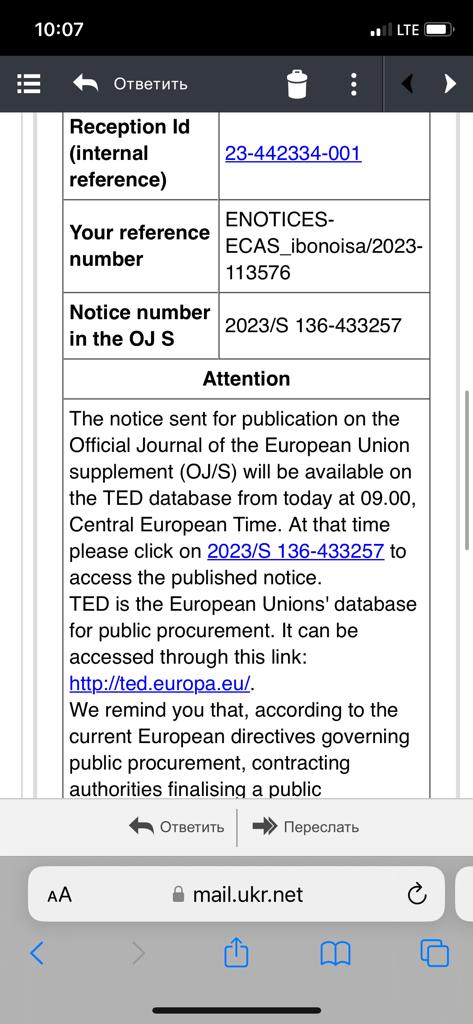 10:07
LTE

Ответить

| Reception Id (internal reference) | 23-442334-001 |
|---|---|
| Your reference number | ENOTICES-ECAS_ibonoisa/2023-113576 |
| Notice number in the OJ S | 2023/S 136-433257 |

Attention

The notice sent for publication on the Official Journal of the European Union supplement (OJ/S) will be available on the TED database from today at 09.00, Central European Time. At that time please click on 2023/S 136-433257 to access the published notice.
TED is the European Unions' database for public procurement. It can be accessed through this link: http://ted.europa.eu/.
We remind you that, according to the current European directives governing public procurement, contracting authorities finalising a public

Ответить
Переслать

AA
mail.ukr.net